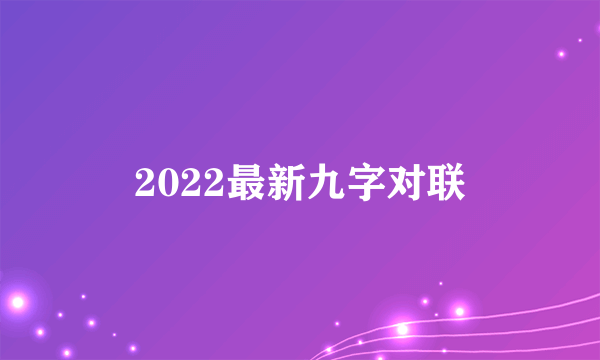 2022最新九字对联